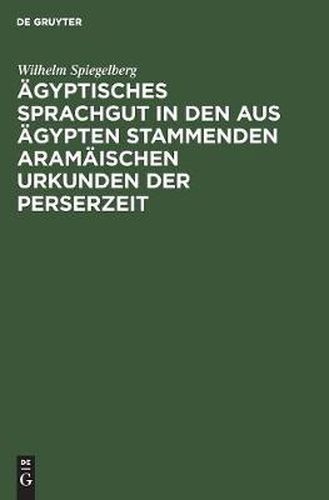 DE GRUYTER

Wilhelm Spiegelberg

ÄGYPTISCHES SPRACHGUT IN DEN AUS ÄGYPTEN STAMMENDEN ARAMÄISCHEN URKUNDEN DER PERSERZEIT

DE
G